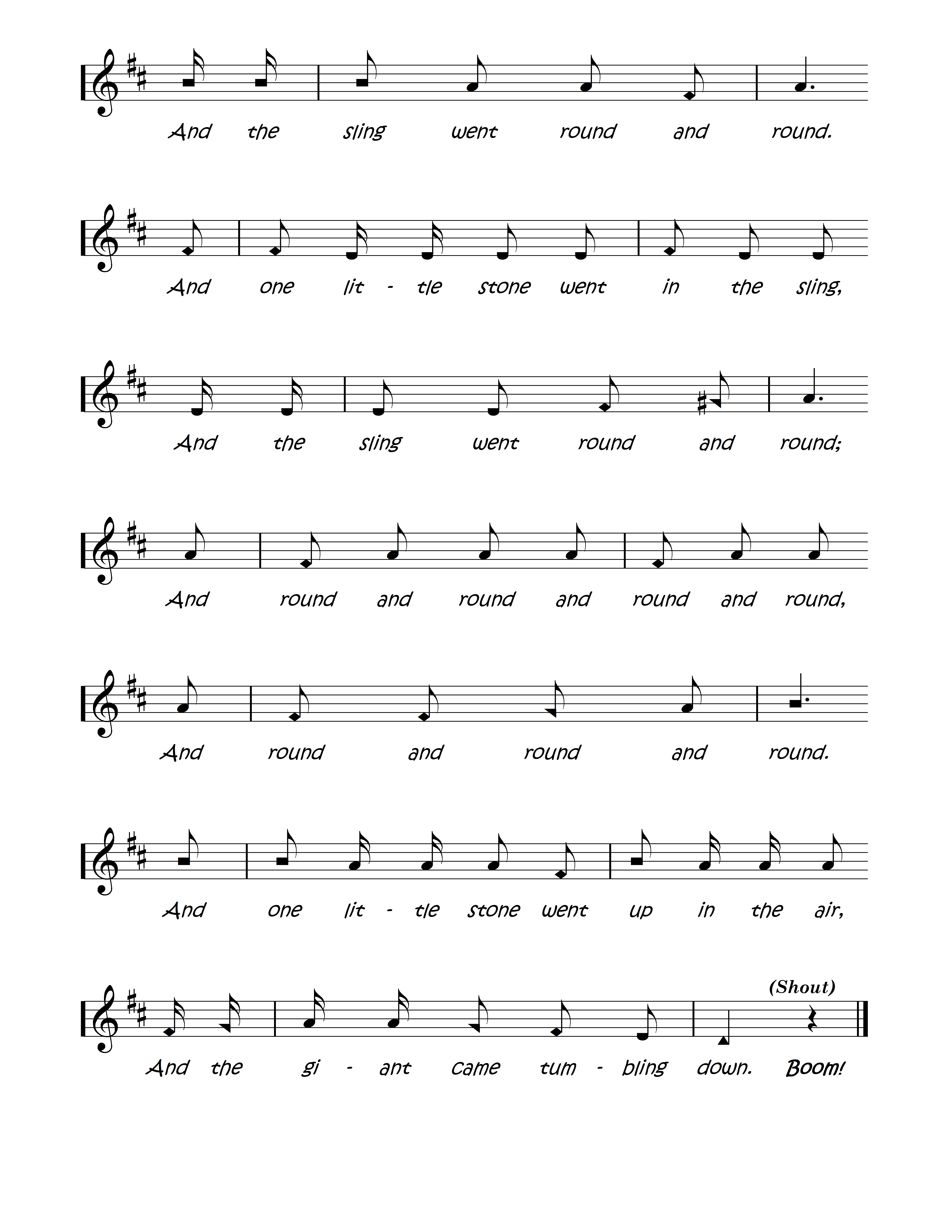 And the sling went round and round.

And one lit - tle stone went in the sling,

And the sling went round and round;

And round and round and round and round,

And round and round and round.

And one lit - tle stone went up in the air,

(Shout)

And the gi - ant came tum - bling down. Boom!